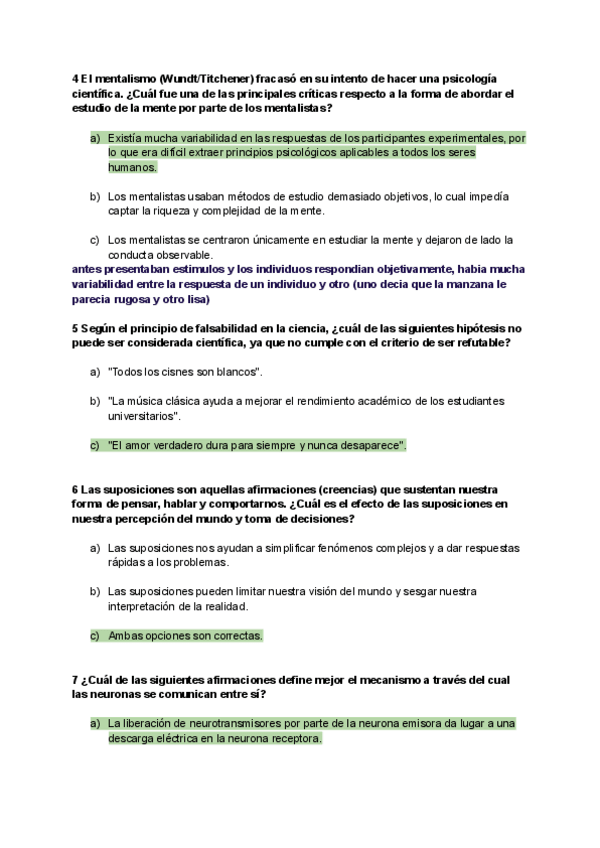 4 El mentalismo (Wundt/Titchener) fracasó en su intento de hacer una psicología científica. ¿Cuál fue una de las principales críticas respecto a la forma de abordar el estudio de la mente por parte de los mentalistas?

a) Existía mucha variabilidad en las respuestas de los participantes experimentales, por lo que era difícil extraer principios psicológicos aplicables a todos los seres humanos.

b) Los mentalistas usaban métodos de estudio demasiado objetivos, lo cual impedía captar la riqueza y complejidad de la mente.

c) Los mentalistas se centraron únicamente en estudiar la mente y dejaron de lado la conducta observable.

antes presentaban estimulos y los individuos respondian objetivamente, habia mucha variabilidad entre la respuesta de un individuo y otro (uno decia que la manzana le parecia rugosa y otro lisa)

5 Según el principio de falsabilidad en la ciencia, ¿cuál de las siguientes hipótesis no puede ser considerada científica, ya que no cumple con el criterio de ser refutable?

a) "Todos los cisnes son blancos".

b) "La música clásica ayuda a mejorar el rendimiento académico de los estudiantes universitarios".

c) "El amor verdadero dura para siempre y nunca desaparece".

6 Las suposiciones son aquellas afirmaciones (creencias) que sustentan nuestra forma de pensar, hablar y comportarnos. ¿Cuál es el efecto de las suposiciones en nuestra percepción del mundo y toma de decisiones?

a) Las suposiciones nos ayudan a simplificar fenómenos complejos y a dar respuestas rápidas a los problemas.

b) Las suposiciones pueden limitar nuestra visión del mundo y sesgar nuestra interpretación de la realidad.

c) Ambas opciones son correctas.

7 ¿Cuál de las siguientes afirmaciones define mejor el mecanismo a través del cual las neuronas se comunican entre sí?

a) La liberación de neurotransmisores por parte de la neurona emisora da lugar a una descarga eléctrica en la neurona receptora.